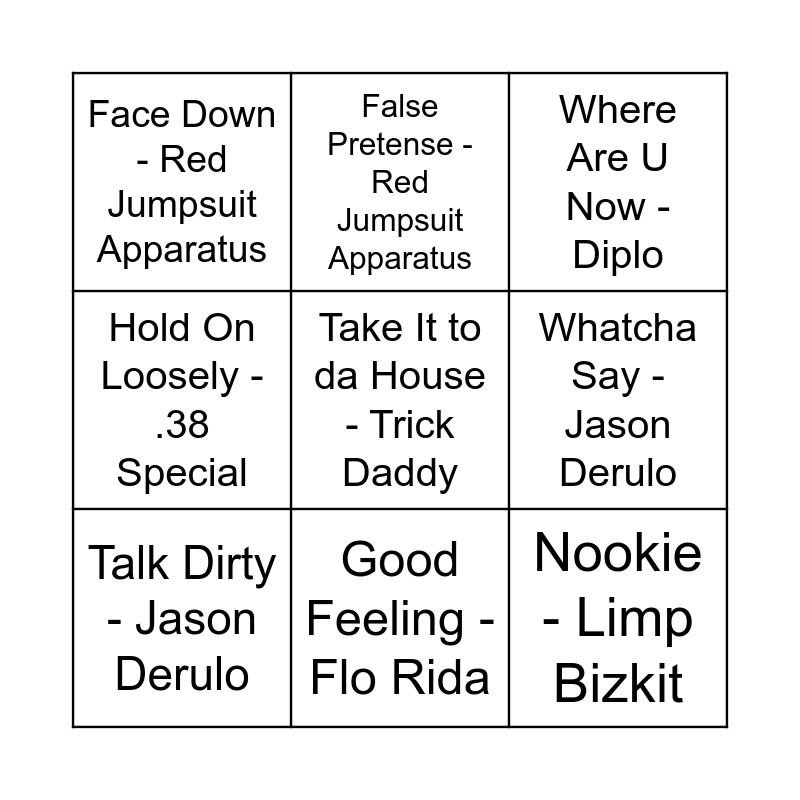 | Face Down - Red Jumpsuit Apparatus | False Pretense - Red Jumpsuit Apparatus | Where Are U Now - Diplo |
|---|---|---|
| Hold On Loosely - .38 Special | Take It to da House - Trick Daddy | Whatcha Say - Jason Derulo |
| Talk Dirty - Jason Derulo | Good Feeling - Flo Rida | Nookie - Limp Bizkit |